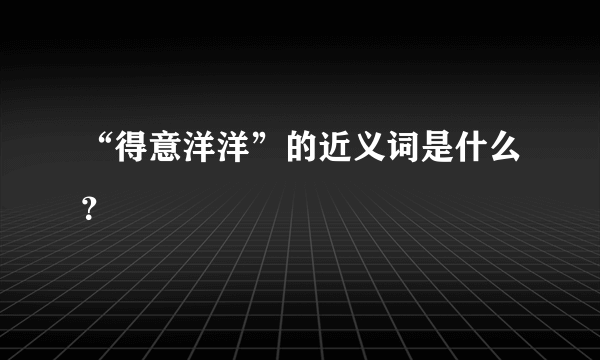 “得意洋洋”的近义词是什么?